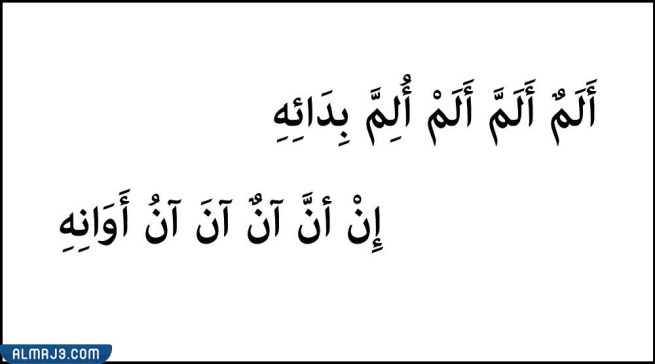 أَلَمٌ أَلَمَّ أَلَمْ أُلِمَّ بِدَائِهِ

إِنْ أَنَّ آنٌ آنَ آنُ أَوَانِهِ

ALMRJ3.COM